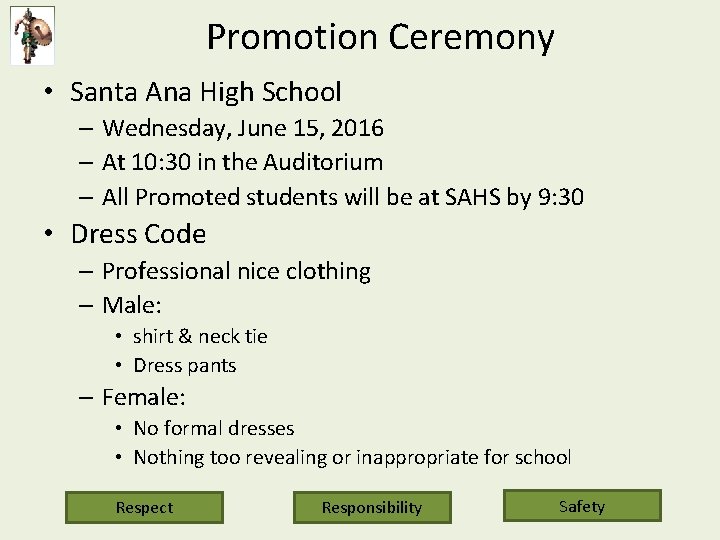 Promotion Ceremony

• Santa Ana High School
– Wednesday, June 15, 2016
– At 10:30 in the Auditorium
– All Promoted students will be at SAHS by 9:30

• Dress Code
– Professional nice clothing
– Male:
• shirt & neck tie
• Dress pants
– Female:
• No formal dresses
• Nothing too revealing or inappropriate for school

Respect

Responsibility

Safety